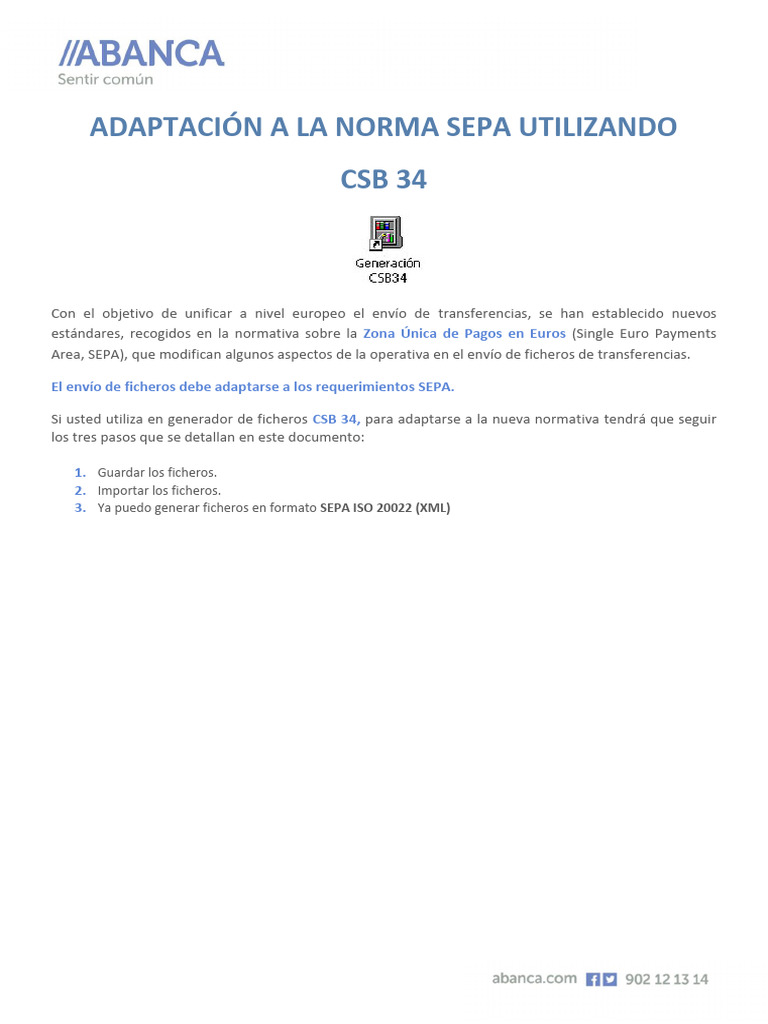 //ABANCA
Sentir común

ADAPTACIÓN A LA NORMA SEPA UTILIZANDO

CSB 34

Generación CSB34

Con el objetivo de unificar a nivel europeo el envío de transferencias, se han establecido nuevos estándares, recogidos en la normativa sobre la Zona Única de Pagos en Euros (Single Euro Payments Area, SEPA), que modifican algunos aspectos de la operativa en el envío de ficheros de transferencias.

El envío de ficheros debe adaptarse a los requerimientos SEPA.

Si usted utiliza en generador de ficheros CSB 34, para adaptarse a la nueva normativa tendrá que seguir los tres pasos que se detallan en este documento:

1. Guardar los ficheros.
2. Importar los ficheros.
3. Ya puedo generar ficheros en formato SEPA ISO 20022 (XML)

abanca.com 902 12 13 14